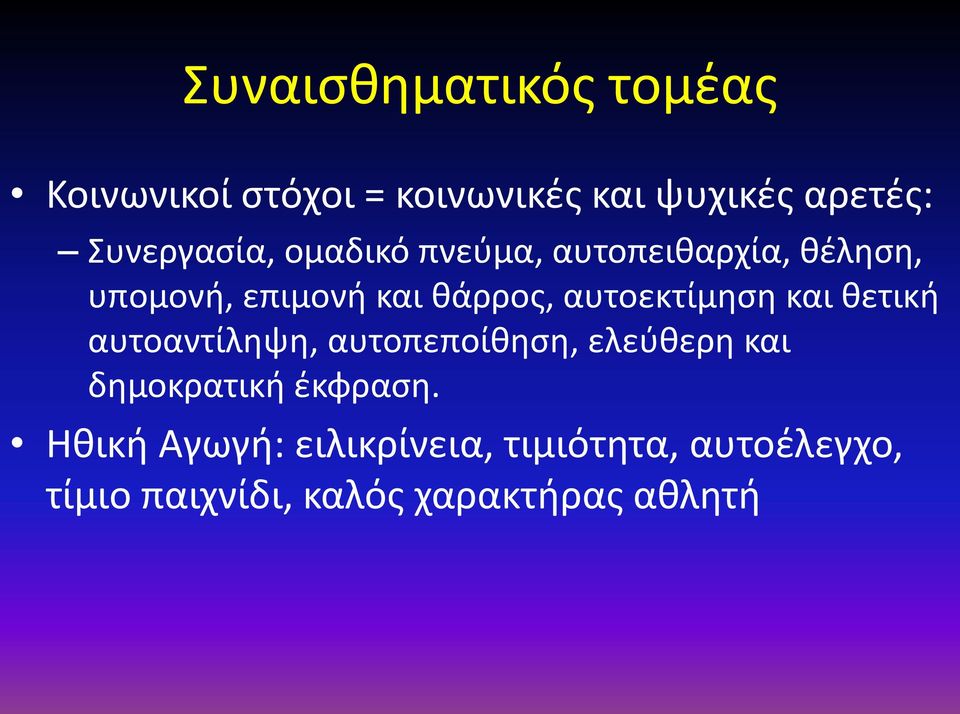 Συναισθηματικός τομέας

• Κοινωνικοί στόχοι = κοινωνικές και ψυχικές αρετές:
– Συνεργασία, ομαδικό πνεύμα, αυτοπειθαρχία, θέληση, υπομονή, επιμονή και θάρρος, αυτοεκτίμηση και θετική αυτοαντίληψη, αυτοπεποίθηση, ελεύθερη και δημοκρατική έκφραση.

• Ηθική Αγωγή: ειλικρίνεια, τιμιότητα, αυτοέλεγχο, τίμιο παιχνίδι, καλός χαρακτήρας αθλητή